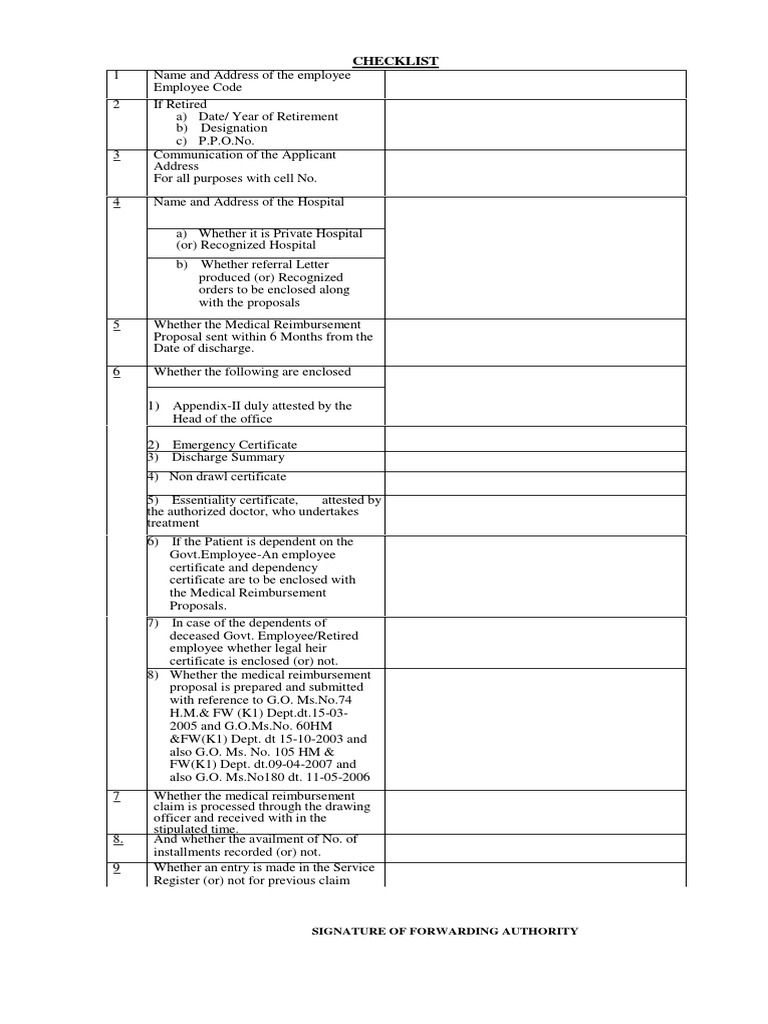 CHECKLIST

| | | |
|---|---|---|
| 1 | Name and Address of the employee Employee Code | |
| 2 | If Retired a) Date/ Year of Retirement b) Designation c) P.P.O.No. | |
| 3 | Communication of the Applicant Address For all purposes with cell No. | |
| 4 | Name and Address of the Hospital | |
| | a) Whether it is Private Hospital (or) Recognized Hospital | |
| | b) Whether referral Letter produced (or) Recognized orders to be enclosed along with the proposals | |
| 5 | Whether the Medical Reimbursement Proposal sent within 6 Months from the Date of discharge. | |
| 6 | Whether the following are enclosed | |
| | 1) Appendix-II duly attested by the Head of the office | |
| | 2) Emergency Certificate | |
| | 3) Discharge Summary | |
| | 4) Non drawl certificate | |
| | 5) Essentiality certificate, attested by the authorized doctor, who undertakes treatment | |
| | 6) If the Patient is dependent on the Govt.Employee-An employee certificate and dependency certificate are to be enclosed with the Medical Reimbursement Proposals. | |
| | 7) In case of the dependents of deceased Govt. Employee/Retired employee whether legal heir certificate is enclosed (or) not. | |
| | 8) Whether the medical reimbursement proposal is prepared and submitted with reference to G.O. Ms.No.74 H.M.& FW (K1) Dept.dt.15-03-2005 and G.O.Ms.No. 60HM &FW(K1) Dept. dt 15-10-2003 and also G.O. Ms. No. 105 HM & FW(K1) Dept. dt.09-04-2007 and also G.O. Ms.No180 dt. 11-05-2006 | |
| 7 | Whether the medical reimbursement claim is processed through the drawing officer and received with in the stipulated time. | |
| 8. | And whether the availment of No. of installments recorded (or) not. | |
| 9 | Whether an entry is made in the Service Register (or) not for previous claim | |

SIGNATURE OF FORWARDING AUTHORITY